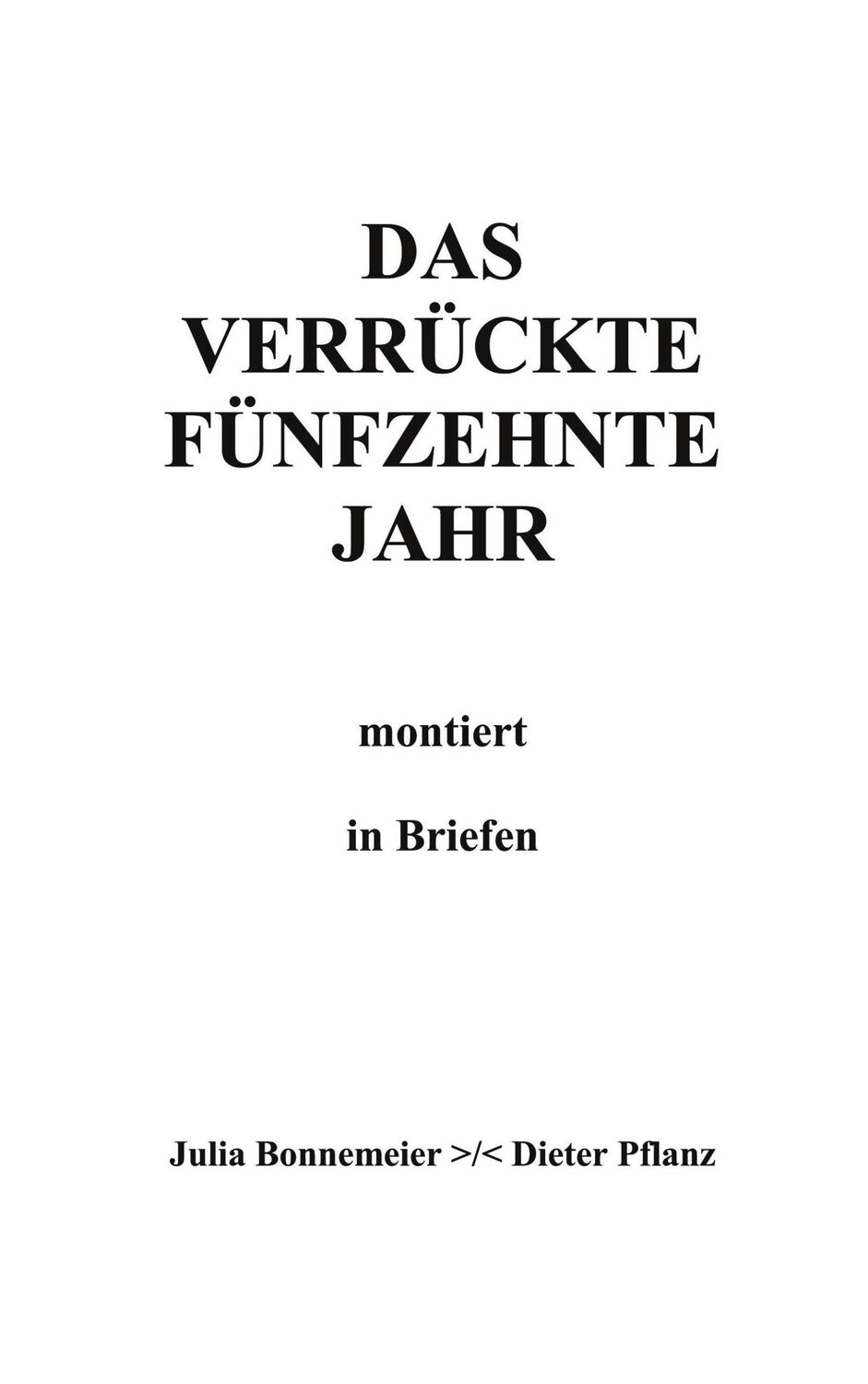 DAS
VERRÜCKTE
FÜNFZEHNTE
JAHR

montiert

in Briefen

Julia Bonnemeier >/< Dieter Pflanz